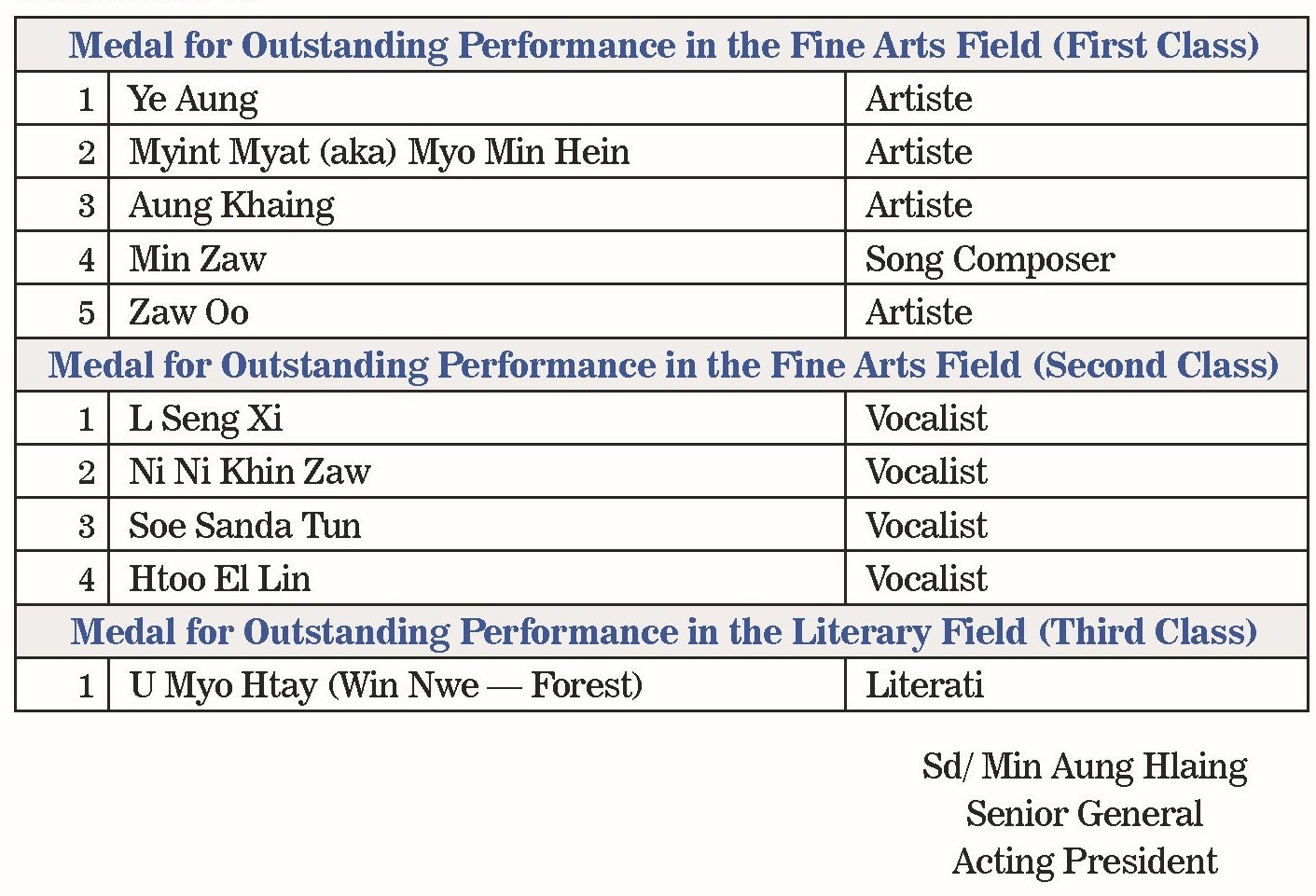 | Medal for Outstanding Performance in the Fine Arts Field (First Class) | | |
|---|---|---|
| 1 | Ye Aung | Artiste |
| 2 | Myint Myat (aka) Myo Min Hein | Artiste |
| 3 | Aung Khaing | Artiste |
| 4 | Min Zaw | Song Composer |
| 5 | Zaw Oo | Artiste |
| Medal for Outstanding Performance in the Fine Arts Field (Second Class) | | |
| 1 | L Seng Xi | Vocalist |
| 2 | Ni Ni Khin Zaw | Vocalist |
| 3 | Soe Sanda Tun | Vocalist |
| 4 | Htoo El Lin | Vocalist |
| Medal for Outstanding Performance in the Literary Field (Third Class) | | |
| 1 | U Myo Htay (Win Nwe — Forest) | Literati |

Sd/ Min Aung Hlaing
Senior General
Acting President